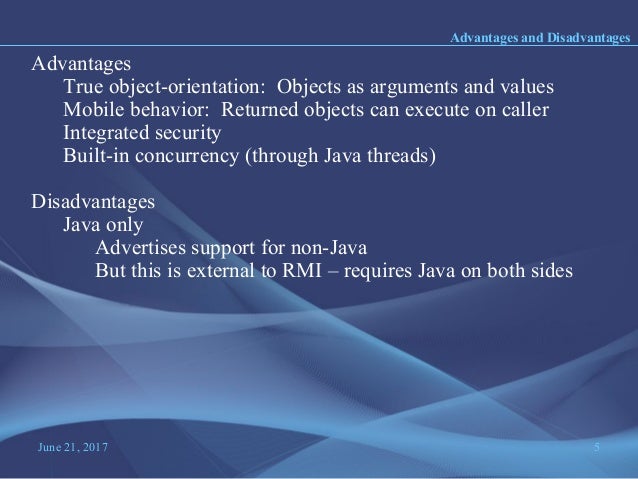 Advantages and Disadvantages

Advantages
True object-orientation: Objects as arguments and values
Mobile behavior: Returned objects can execute on caller
Integrated security
Built-in concurrency (through Java threads)

Disadvantages
Java only
Advertises support for non-Java
But this is external to RMI – requires Java on both sides

June 21, 2017

5